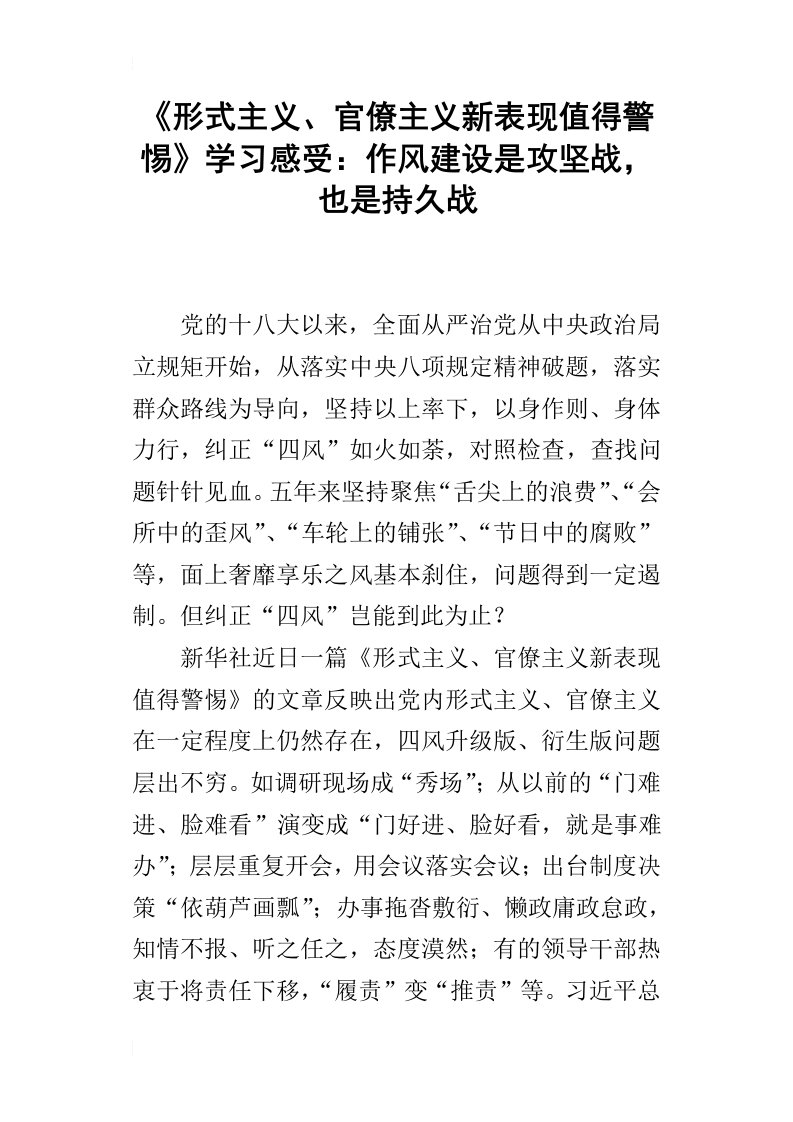 《形式主义、官僚主义新表现值得警惕》学习感受：作风建设是攻坚战，也是持久战

党的十八大以来，全面从严治党从中央政治局立规矩开始，从落实中央八项规定精神破题，落实群众路线为导向，坚持以上率下，以身作则、身体力行，纠正“四风”如火如荼，对照检查，查找问题针针见血。五年来坚持聚焦“舌尖上的浪费”、“会所中的歪风”、“车轮上的铺张”、“节日中的腐败”等，面上奢靡享乐之风基本刹住，问题得到一定遏制。但纠正“四风”岂能到此为止？

新华社近日一篇《形式主义、官僚主义新表现值得警惕》的文章反映出党内形式主义、官僚主义在一定程度上仍然存在，四风升级版、衍生版问题层出不穷。如调研现场成“秀场”；从以前的“门难进、脸难看”演变成“门好进、脸好看，就是事难办”；层层重复开会，用会议落实会议；出台制度决策“依葫芦画瓢”；办事拖沓敷衍、懒政庸政怠政，知情不报、听之任之，态度漠然；有的领导干部热衷于将责任下移，“履责”变“推责”等。习近平总